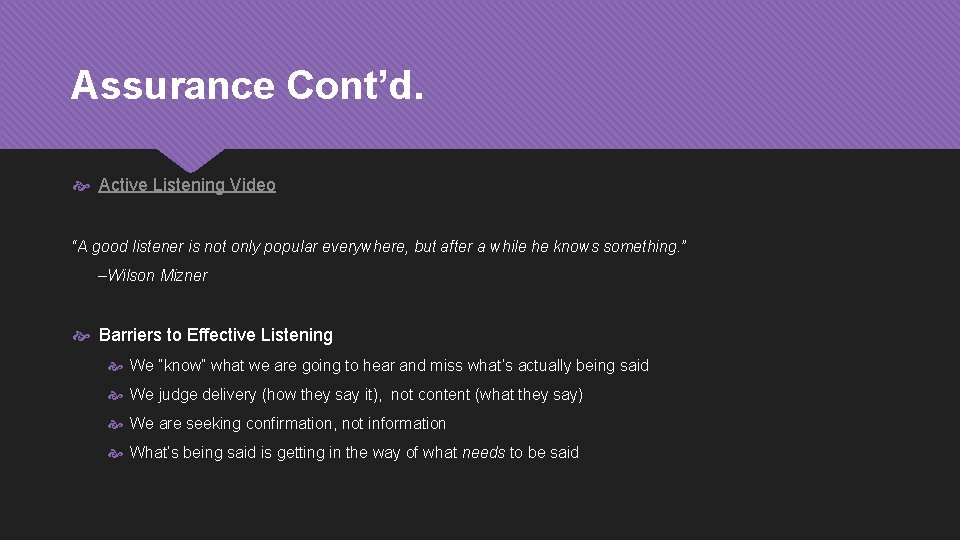 Assurance Cont’d.

Active Listening Video

“A good listener is not only popular everywhere, but after a while he knows something.”

–Wilson Mizner

Barriers to Effective Listening

We “know” what we are going to hear and miss what’s actually being said

We judge delivery (how they say it), not content (what they say)

We are seeking confirmation, not information

What’s being said is getting in the way of what needs to be said